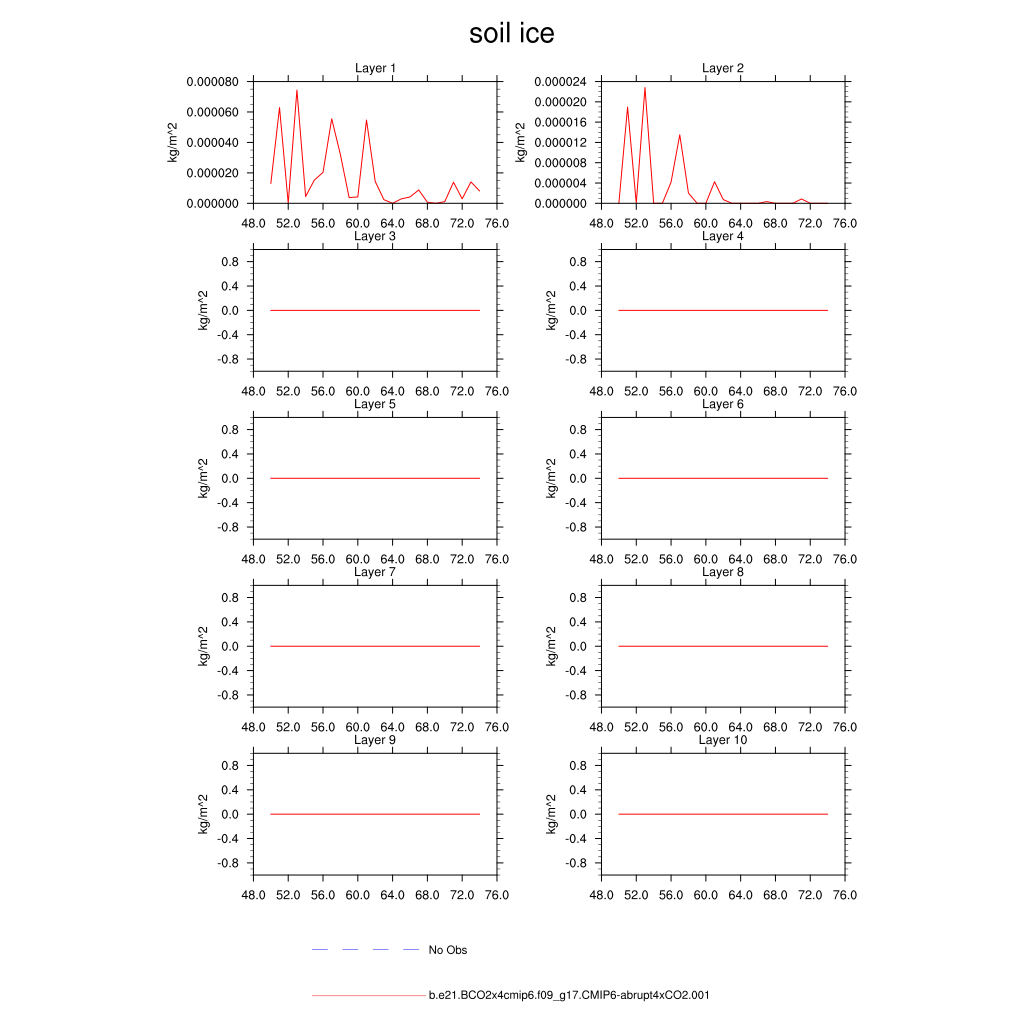 soil ice

Layer 1
kg/m^2
0.000080
0.000060
0.000040
0.000020
0.000000
48.0 52.0 56.0 60.0 64.0 68.0 72.0 76.0

Layer 2
kg/m^2
0.000024
0.000020
0.000016
0.000012
0.000008
0.000004
0.000000
48.0 52.0 56.0 60.0 64.0 68.0 72.0 76.0

Layer 3
kg/m^2
0.8
0.4
0.0
-0.4
-0.8
48.0 52.0 56.0 60.0 64.0 68.0 72.0 76.0

Layer 4
kg/m^2
0.8
0.4
0.0
-0.4
-0.8
48.0 52.0 56.0 60.0 64.0 68.0 72.0 76.0

Layer 5
kg/m^2
0.8
0.4
0.0
-0.4
-0.8
48.0 52.0 56.0 60.0 64.0 68.0 72.0 76.0

Layer 6
kg/m^2
0.8
0.4
0.0
-0.4
-0.8
48.0 52.0 56.0 60.0 64.0 68.0 72.0 76.0

Layer 7
kg/m^2
0.8
0.4
0.0
-0.4
-0.8
48.0 52.0 56.0 60.0 64.0 68.0 72.0 76.0

Layer 8
kg/m^2
0.8
0.4
0.0
-0.4
-0.8
48.0 52.0 56.0 60.0 64.0 68.0 72.0 76.0

Layer 9
kg/m^2
0.8
0.4
0.0
-0.4
-0.8
48.0 52.0 56.0 60.0 64.0 68.0 72.0 76.0

Layer 10
kg/m^2
0.8
0.4
0.0
-0.4
-0.8
48.0 52.0 56.0 60.0 64.0 68.0 72.0 76.0

No Obs

b.e21.BCO2x4cmip6.f09_g17.CMIP6-abrupt4xCO2.001